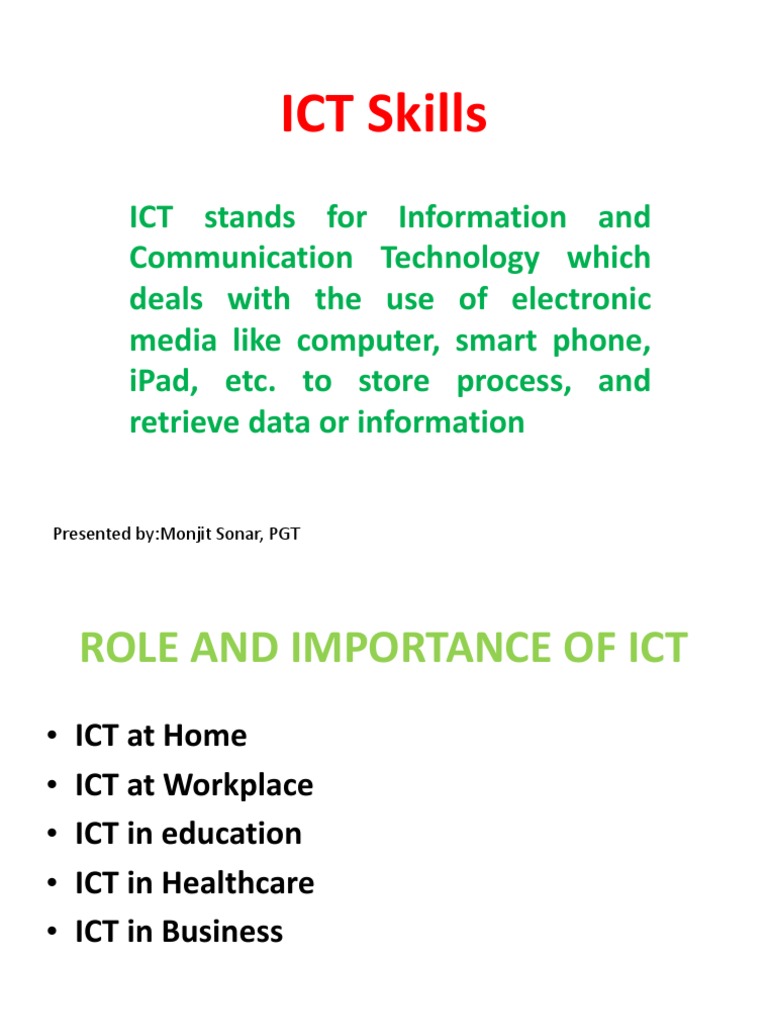 ICT Skills

ICT stands for Information and Communication Technology which deals with the use of electronic media like computer, smart phone, iPad, etc. to store process, and retrieve data or information

Presented by:Monjit Sonar, PGT

ROLE AND IMPORTANCE OF ICT

• ICT at Home
• ICT at Workplace
• ICT in education
• ICT in Healthcare
• ICT in Business